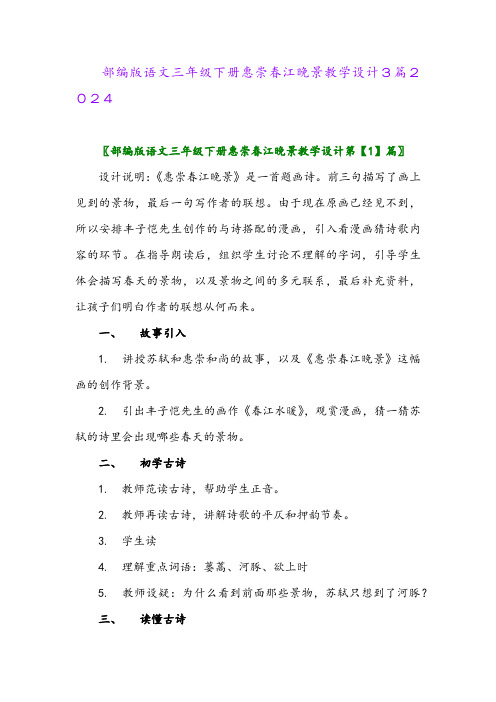 部编版语文三年级下册惠崇春江晚景教学设计3篇2024

〖部编版语文三年级下册惠崇春江晚景教学设计第【1】篇〗

设计说明:《惠崇春江晚景》是一首题画诗。前三句描写了画上见到的景物，最后一句写作者的联想。由于现在原画已经见不到，所以安排丰子恺先生创作的与诗搭配的漫画，引入看漫画猜诗歌内容的环节。在指导朗读后，组织学生讨论不理解的字词，引导学生体会描写春天的景物，以及景物之间的多元联系，最后补充资料，让孩子们明白作者的联想从何而来。

一、 故事引入

1. 讲授苏轼和惠崇和尚的故事，以及《惠崇春江晚景》这幅画的创作背景。

2. 引出丰子恺先生的画作《春江水暖》，观赏漫画，猜一猜苏轼的诗里会出现哪些春天的景物。

二、 初学古诗

1. 教师范读古诗，帮助学生正音。

2. 教师再读古诗，讲解诗歌的平仄和押韵节奏。

3. 学生读

4. 理解重点词语：蒌蒿、河豚、欲上时

5. 教师设疑：为什么看到前面那些景物，苏轼只想到了河豚？

三、 读懂古诗